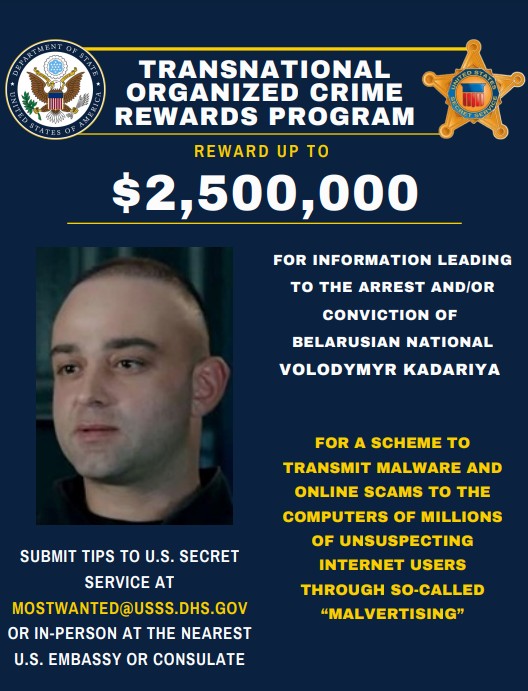 DEPARTMENT OF STATE
UNITED STATES OF AMERICA

TRANSNATIONAL ORGANIZED CRIME REWARDS PROGRAM

UNITED STATES SECRET SERVICE

REWARD UP TO

$2,500,000

FOR INFORMATION LEADING TO THE ARREST AND/OR CONVICTION OF BELARUSIAN NATIONAL VOLODYMYR KADARIYA

FOR A SCHEME TO TRANSMIT MALWARE AND ONLINE SCAMS TO THE COMPUTERS OF MILLIONS OF UNSUSPECTING INTERNET USERS THROUGH SO-CALLED "MALVERTISING"

SUBMIT TIPS TO U.S. SECRET SERVICE AT MOSTWANTED@USSS.DHS.GOV OR IN-PERSON AT THE NEAREST U.S. EMBASSY OR CONSULATE